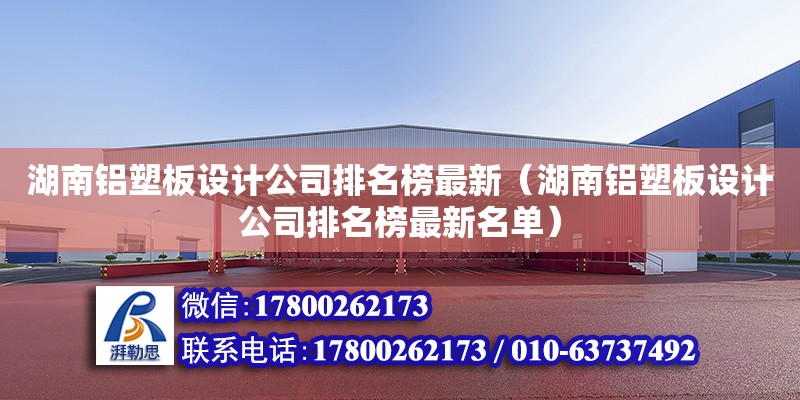 湖南铝塑板设计公司排名榜最新（湖南铝塑板设计公司排名榜最新名单）

湃勒思

微信：17800262173

联系电话：17800262173 / 010-63737492